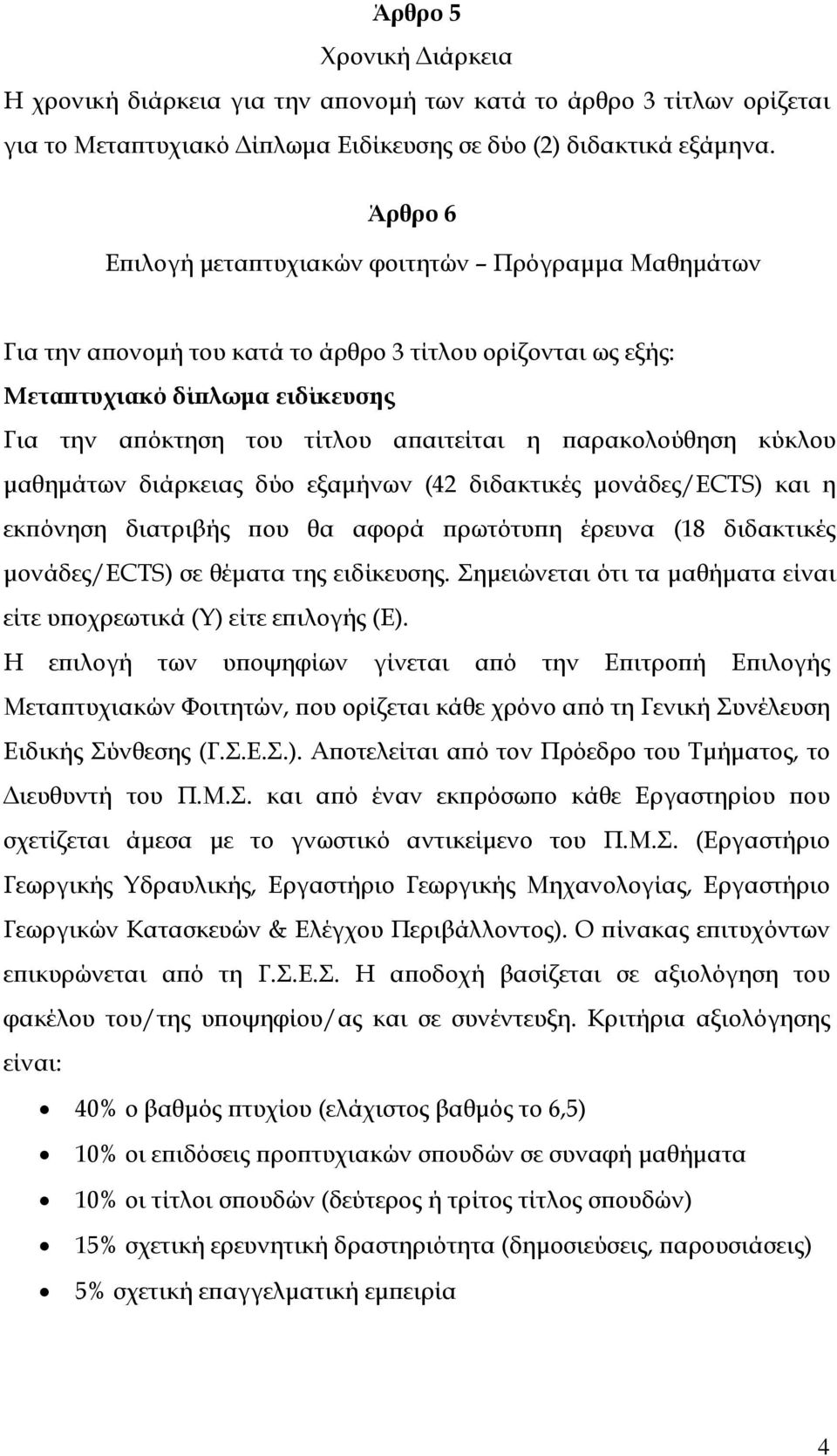 Άρθρο 5

Χρονική Διάρκεια

Η χρονική διάρκεια για την απονομή των κατά το άρθρο 3 τίτλων ορίζεται για το Μεταπτυχιακό Δίπλωμα Ειδίκευσης σε δύο (2) διδακτικά εξάμηνα.

Άρθρο 6

Επιλογή μεταπτυχιακών φοιτητών – Πρόγραμμα Μαθημάτων

Για την απονομή του κατά το άρθρο 3 τίτλου ορίζονται ως εξής:

Μεταπτυχιακό δίπλωμα ειδίκευσης

Για την απόκτηση του τίτλου απαιτείται η παρακολούθηση κύκλου μαθημάτων διάρκειας δύο εξαμήνων (42 διδακτικές μονάδες/ECTS) και η εκπόνηση διατριβής που θα αφορά πρωτότυπη έρευνα (18 διδακτικές μονάδες/ECTS) σε θέματα της ειδίκευσης. Σημειώνεται ότι τα μαθήματα είναι είτε υποχρεωτικά (Υ) είτε επιλογής (Ε).

Η επιλογή των υποψηφίων γίνεται από την Επιτροπή Επιλογής Μεταπτυχιακών Φοιτητών, που ορίζεται κάθε χρόνο από τη Γενική Συνέλευση Ειδικής Σύνθεσης (Γ.Σ.Ε.Σ.). Αποτελείται από τον Πρόεδρο του Τμήματος, το Διευθυντή του Π.Μ.Σ. και από έναν εκπρόσωπο κάθε Εργαστηρίου που σχετίζεται άμεσα με το γνωστικό αντικείμενο του Π.Μ.Σ. (Εργαστήριο Γεωργικής Υδραυλικής, Εργαστήριο Γεωργικής Μηχανολογίας, Εργαστήριο Γεωργικών Κατασκευών & Ελέγχου Περιβάλλοντος). Ο πίνακας επιτυχόντων επικυρώνεται από τη Γ.Σ.Ε.Σ. Η αποδοχή βασίζεται σε αξιολόγηση του φακέλου του/της υποψηφίου/ας και σε συνέντευξη. Κριτήρια αξιολόγησης είναι:

• 40% ο βαθμός πτυχίου (ελάχιστος βαθμός το 6,5)
• 10% οι επιδόσεις προπτυχιακών σπουδών σε συναφή μαθήματα
• 10% οι τίτλοι σπουδών (δεύτερος ή τρίτος τίτλος σπουδών)
• 15% σχετική ερευνητική δραστηριότητα (δημοσιεύσεις, παρουσιάσεις)
• 5% σχετική επαγγελματική εμπειρία

4